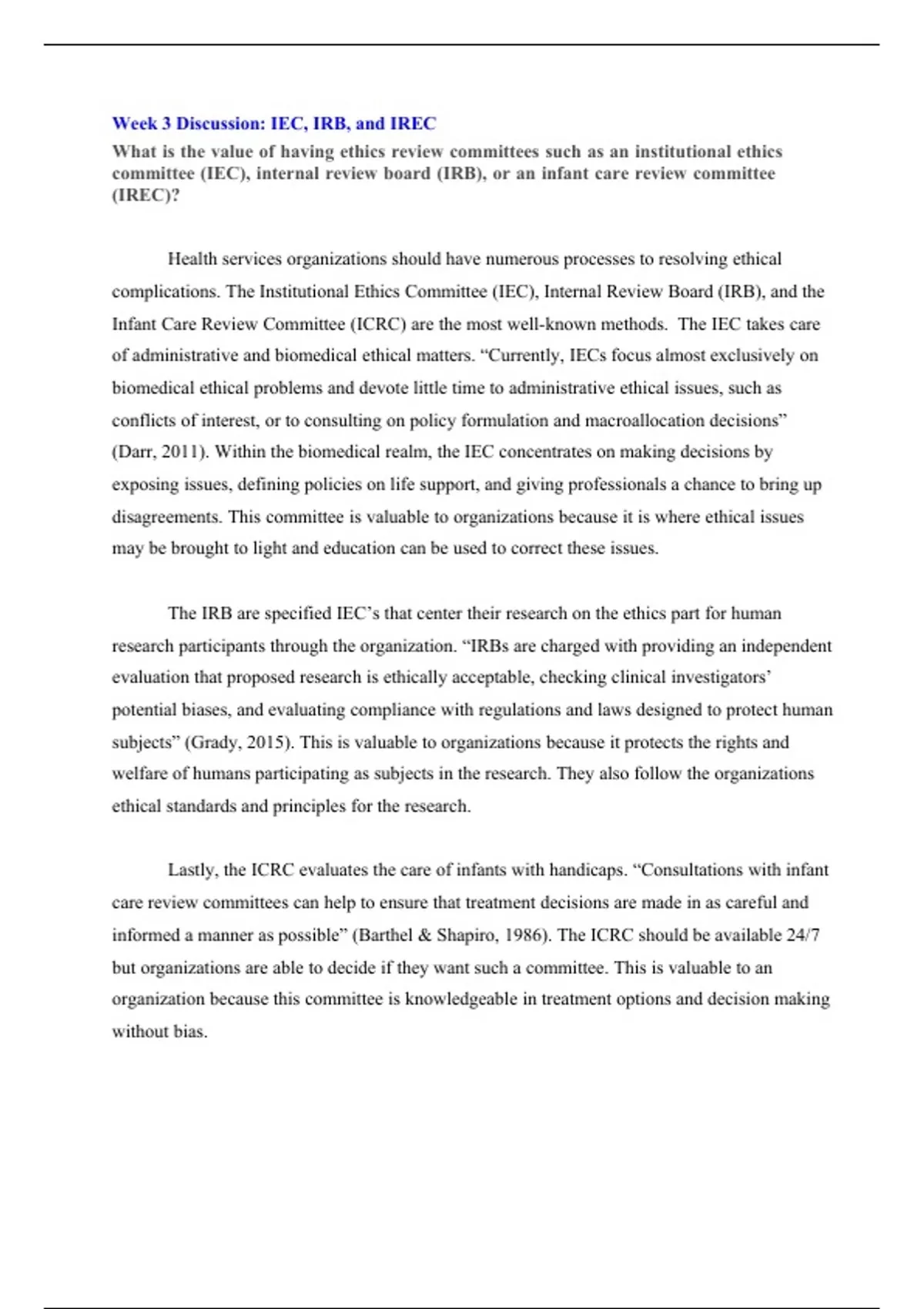 Week 3 Discussion: IEC, IRB, and IREC

What is the value of having ethics review committees such as an institutional ethics committee (IEC), internal review board (IRB), or an infant care review committee (IREC)?

Health services organizations should have numerous processes to resolving ethical complications. The Institutional Ethics Committee (IEC), Internal Review Board (IRB), and the Infant Care Review Committee (ICRC) are the most well-known methods. The IEC takes care of administrative and biomedical ethical matters. “Currently, IECs focus almost exclusively on biomedical ethical problems and devote little time to administrative ethical issues, such as conflicts of interest, or to consulting on policy formulation and macroallocation decisions” (Darr, 2011). Within the biomedical realm, the IEC concentrates on making decisions by exposing issues, defining policies on life support, and giving professionals a chance to bring up disagreements. This committee is valuable to organizations because it is where ethical issues may be brought to light and education can be used to correct these issues.

The IRB are specified IEC’s that center their research on the ethics part for human research participants through the organization. “IRBs are charged with providing an independent evaluation that proposed research is ethically acceptable, checking clinical investigators’ potential biases, and evaluating compliance with regulations and laws designed to protect human subjects” (Grady, 2015). This is valuable to organizations because it protects the rights and welfare of humans participating as subjects in the research. They also follow the organizations ethical standards and principles for the research.

Lastly, the ICRC evaluates the care of infants with handicaps. “Consultations with infant care review committees can help to ensure that treatment decisions are made in as careful and informed a manner as possible” (Barthel & Shapiro, 1986). The ICRC should be available 24/7 but organizations are able to decide if they want such a committee. This is valuable to an organization because this committee is knowledgeable in treatment options and decision making without bias.